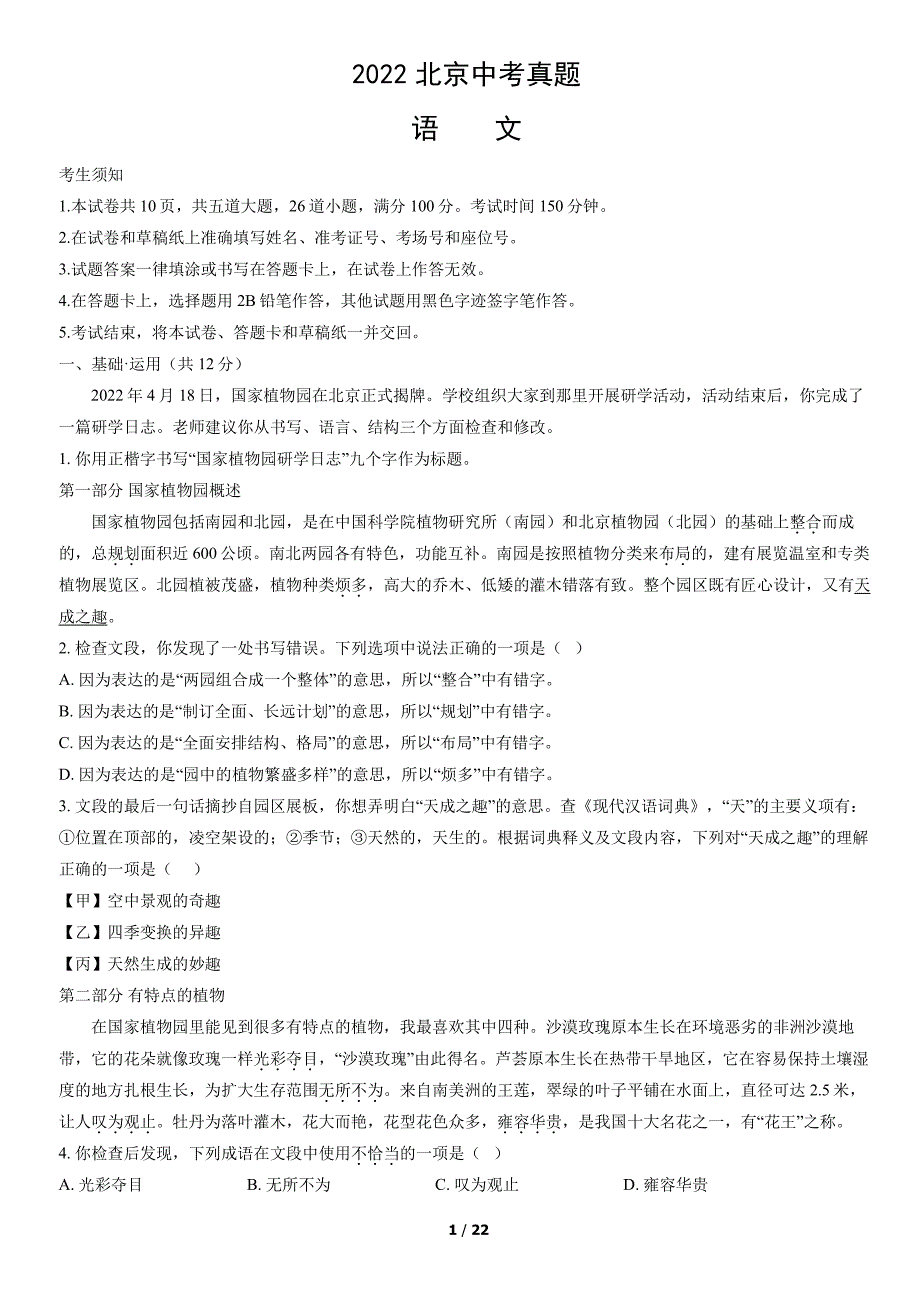 2022 北京中考真题

语　文

考生须知

1.本试卷共 10 页，共五道大题，26 道小题，满分 100 分。考试时间 150 分钟。

2.在试卷和草稿纸上准确填写姓名、准考证号、考场号和座位号。

3.试题答案一律填涂或书写在答题卡上，在试卷上作答无效。

4.在答题卡上，选择题用 2B 铅笔作答，其他试题用黑色字迹签字笔作答。

5.考试结束，将本试卷、答题卡和草稿纸一并交回。

一、基础·运用（共 12 分）

2022 年 4 月 18 日，国家植物园在北京正式揭牌。学校组织大家到那里开展研学活动，活动结束后，你完成了一篇研学日志。老师建议你从书写、语言、结构三个方面检查和修改。

1. 你用正楷字书写“国家植物园研学日志”九个字作为标题。

第一部分 国家植物园概述

国家植物园包括南园和北园，是在中国科学院植物研究所（南园）和北京植物园（北园）的基础上整合而成的，总规划面积近 600 公顷。南北两园各有特色，功能互补。南园是按照植物分类来布局的，建有展览温室和专类植物展览区。北园植被茂盛，植物种类烦多，高大的乔木、低矮的灌木错落有致。整个园区既有匠心设计，又有天成之趣。

2. 检查文段，你发现了一处书写错误。下列选项中说法正确的一项是（　）

A. 因为表达的是“两园组合成一个整体”的意思，所以“整合”中有错字。

B. 因为表达的是“制订全面、长远计划”的意思，所以“规划”中有错字。

C. 因为表达的是“全面安排结构、格局”的意思，所以“布局”中有错字。

D. 因为表达的是“园中的植物繁盛多样”的意思，所以“烦多”中有错字。

3. 文段的最后一句话摘抄自园区展板，你想弄明白“天成之趣”的意思。查《现代汉语词典》，“天”的主要义项有：①位置在顶部的，凌空架设的；②季节；③天然的，天生的。根据词典释义及文段内容，下列对“天成之趣”的理解正确的一项是（　）

【甲】空中景观的奇趣

【乙】四季变换的异趣

【丙】天然生成的妙趣

第二部分 有特点的植物

在国家植物园里能见到很多有特点的植物，我最喜欢其中四种。沙漠玫瑰原本生长在环境恶劣的非洲沙漠地带，它的花朵就像玫瑰一样光彩夺目，“沙漠玫瑰”由此得名。芦荟原本生长在热带干旱地区，它在容易保持土壤湿度的地方扎根生长，为扩大生存范围无所不为。来自南美洲的王莲，翠绿的叶子平铺在水面上，直径可达 2.5 米，让人叹为观止。牡丹为落叶灌木，花大而艳，花型花色众多，雍容华贵，是我国十大名花之一，有“花王”之称。

4. 你检查后发现，下列成语在文段中使用不恰当的一项是（　）

A. 光彩夺目　　B. 无所不为　　C. 叹为观止　　D. 雍容华贵

1 / 22